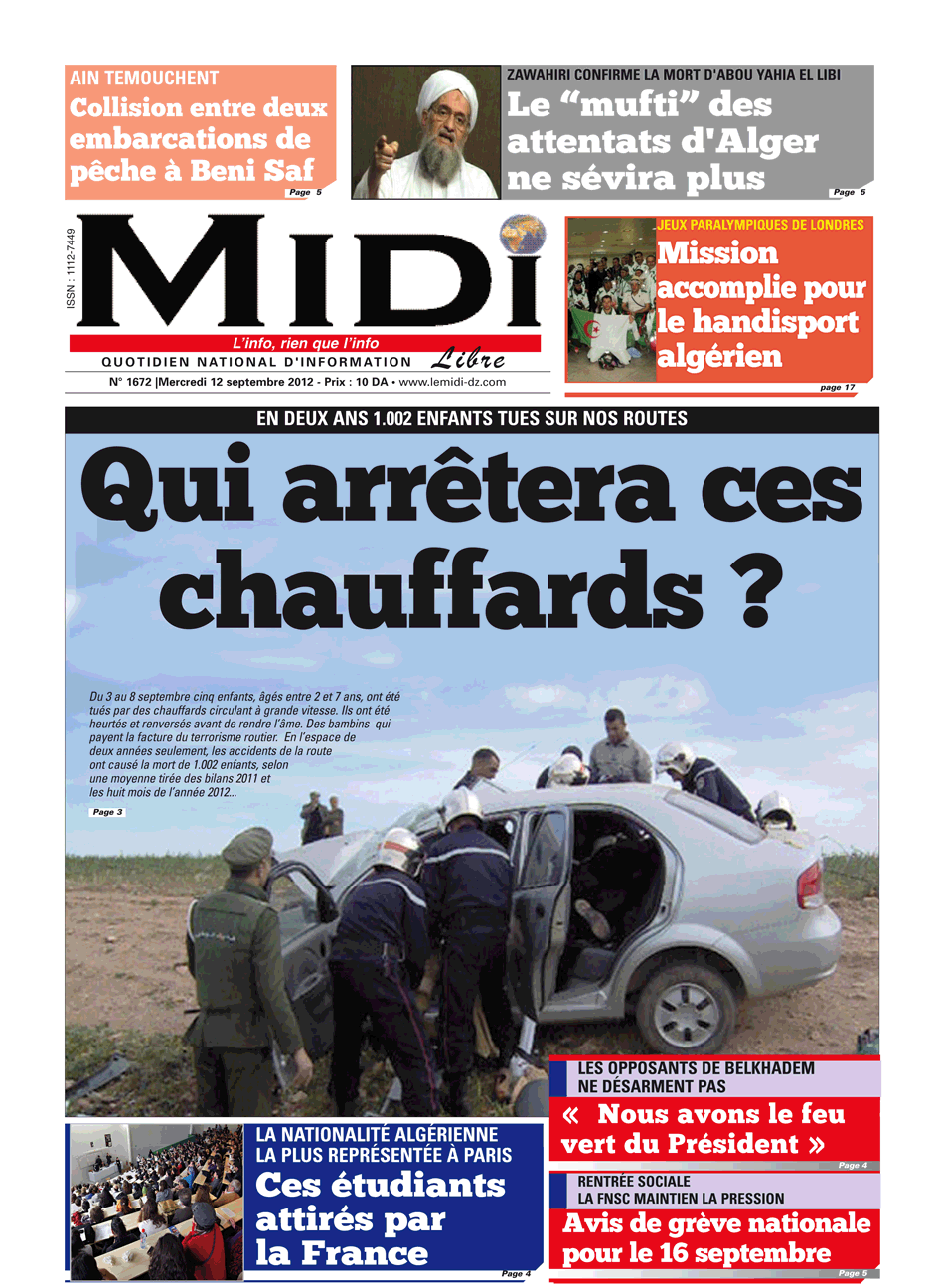 AIN TEMOUCHENT
Collision entre deux embarcations de pêche à Beni Saf
Page 5

ZAWAHIRI CONFIRME LA MORT D'ABOU YAHIA EL LIBI
Le “mufti” des attentats d'Alger ne sévira plus
Page 5

ISSN : 1112-7449
MIDI
L'info, rien que l'info
QUOTIDIEN NATIONAL D'INFORMATION
Libre
N° 1672 |Mercredi 12 septembre 2012 - Prix : 10 DA • www.lemidi-dz.com

JEUX PARALYMPIQUES DE LONDRES
Mission accomplie pour le handisport algérien
page 17

EN DEUX ANS 1.002 ENFANTS TUES SUR NOS ROUTES
Qui arrêtera ces chauffards ?

Du 3 au 8 septembre cinq enfants, âgés entre 2 et 7 ans, ont été tués par des chauffards circulant à grande vitesse. Ils ont été heurtés et renversés avant de rendre l'âme. Des bambins qui payent la facture du terrorisme routier. En l'espace de deux années seulement, les accidents de la route ont causé la mort de 1.002 enfants, selon une moyenne tirée des bilans 2011 et les huit mois de l'année 2012...
Page 3

LES OPPOSANTS DE BELKHADEM NE DÉSARMENT PAS
« Nous avons le feu vert du Président »
Page 4

LA NATIONALITÉ ALGÉRIENNE LA PLUS REPRÉSENTÉE À PARIS
Ces étudiants attirés par la France
Page 4

RENTRÉE SOCIALE
LA FNSC MAINTIEN LA PRESSION
Avis de grève nationale pour le 16 septembre
Page 5